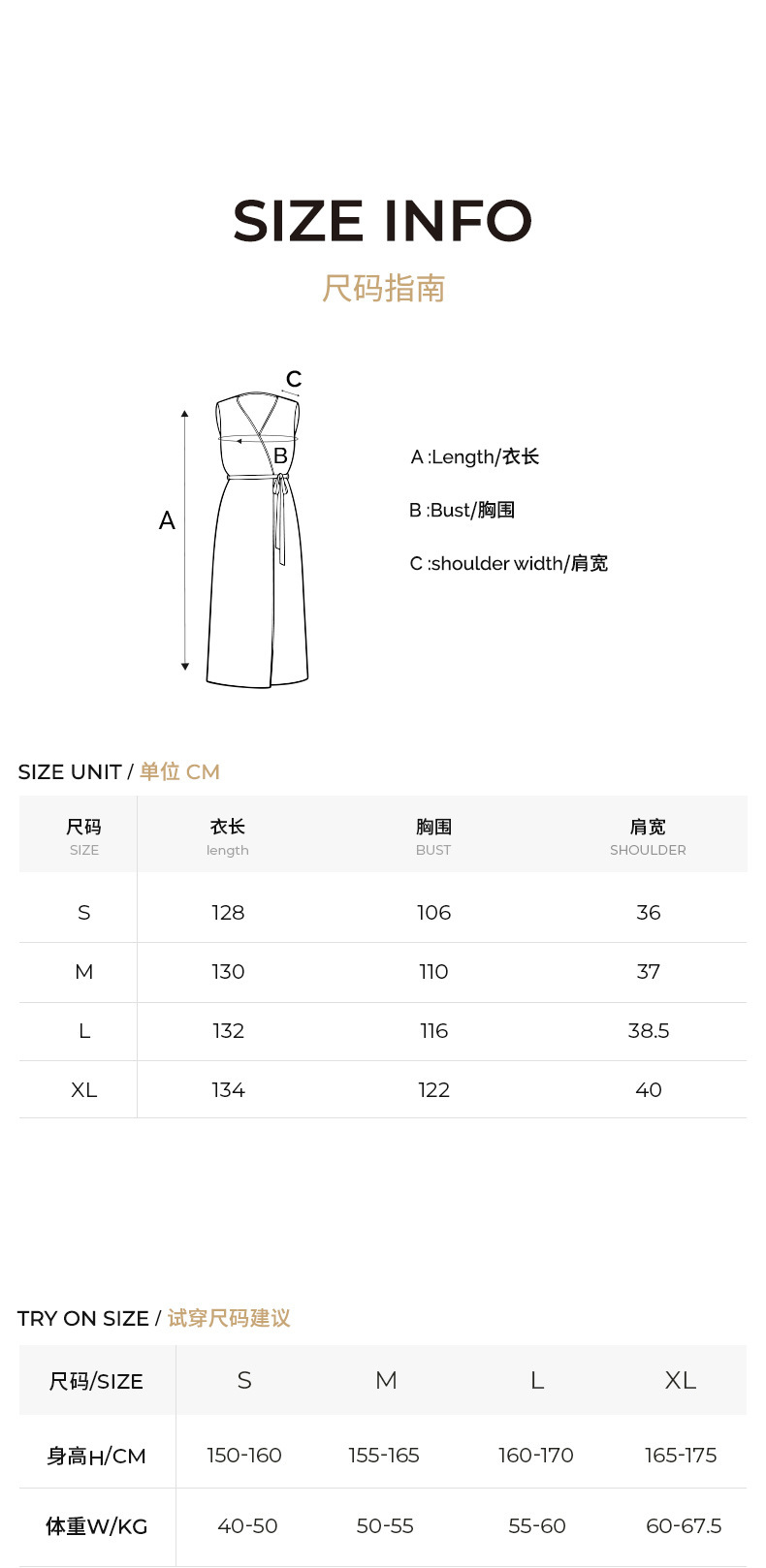 SIZE INFO
尺码指南

C
B
A

A :Length/衣长

B :Bust/胸围

C :shoulder width/肩宽

SIZE UNIT / 单位 CM

| 尺码 SIZE | 衣长 length | 胸围 BUST | 肩宽 SHOULDER |
|---|---|---|---|
| S | 128 | 106 | 36 |
| M | 130 | 110 | 37 |
| L | 132 | 116 | 38.5 |
| XL | 134 | 122 | 40 |

TRY ON SIZE / 试穿尺码建议

| 尺码/SIZE | S | M | L | XL |
|---|---|---|---|---|
| 身高H/CM | 150-160 | 155-165 | 160-170 | 165-175 |
| 体重W/KG | 40-50 | 50-55 | 55-60 | 60-67.5 |